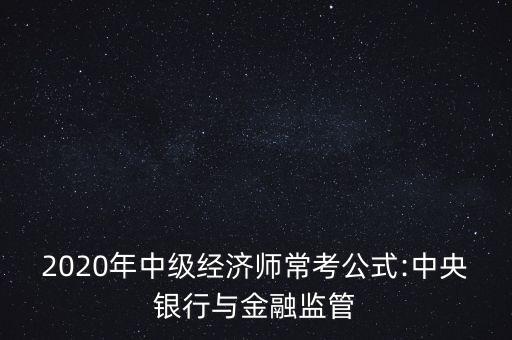 2020年中级经济师常考公式:中央银行与金融监管